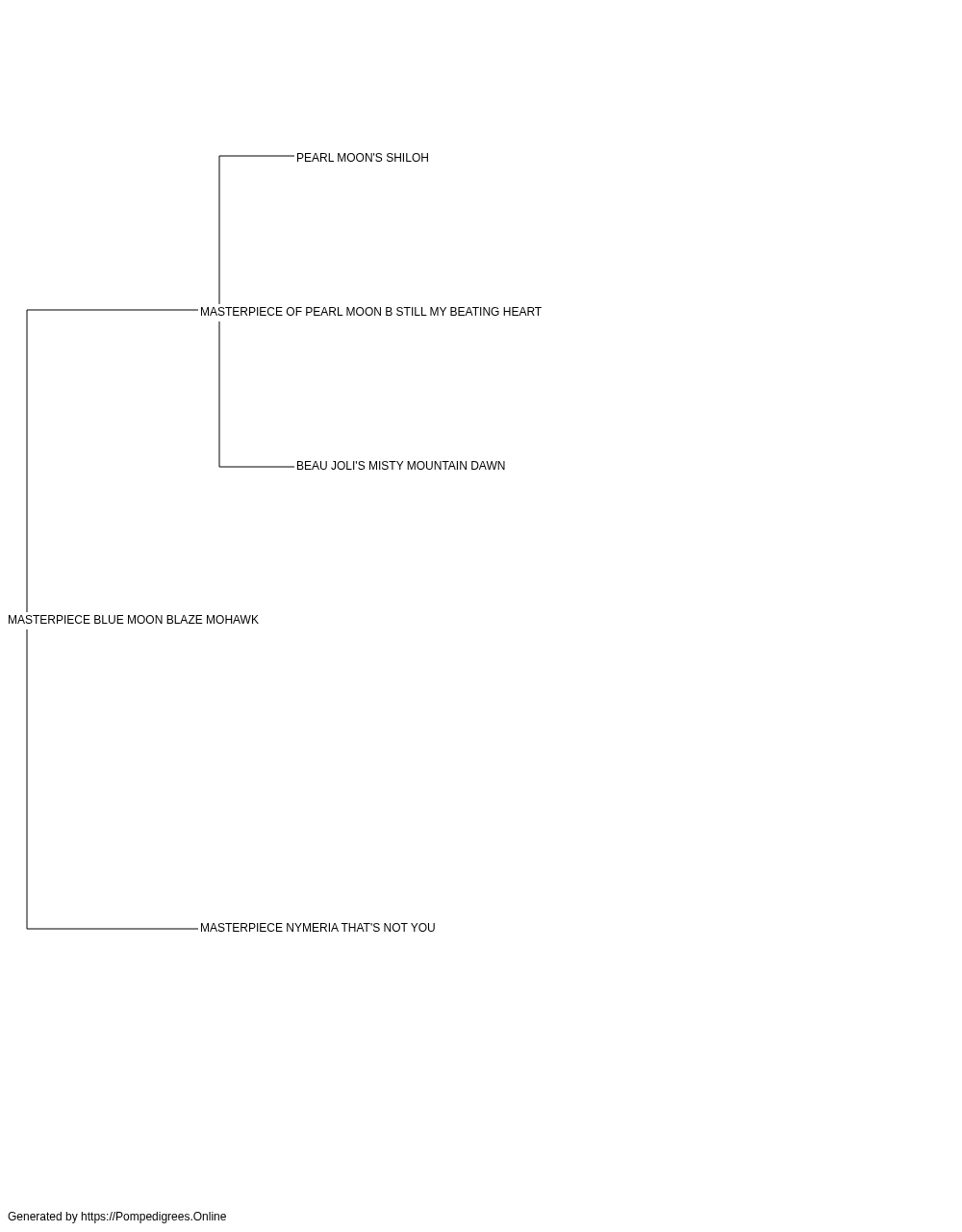 PEARL MOON'S SHILOH

MASTERPIECE OF PEARL MOON B STILL MY BEATING HEART

BEAU JOLI'S MISTY MOUNTAIN DAWN

MASTERPIECE BLUE MOON BLAZE MOHAWK

MASTERPIECE NYMERIA THAT'S NOT YOU

Generated by https://Pompedigrees.Online